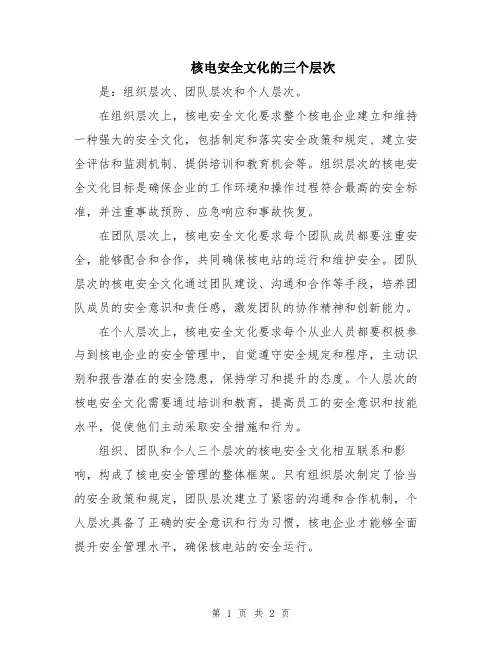 核电安全文化的三个层次

是：组织层次、团队层次和个人层次。

在组织层次上，核电安全文化要求整个核电企业建立和维持一种强大的安全文化，包括制定和落实安全政策和规定、建立安全评估和监测机制、提供培训和教育机会等。组织层次的核电安全文化目标是确保企业的工作环境和操作过程符合最高的安全标准，并注重事故预防、应急响应和事故恢复。

在团队层次上，核电安全文化要求每个团队成员都要注重安全，能够配合和合作，共同确保核电站的运行和维护安全。团队层次的核电安全文化通过团队建设、沟通和合作等手段，培养团队成员的安全意识和责任感，激发团队的协作精神和创新能力。

在个人层次上，核电安全文化要求每个从业人员都要积极参与到核电企业的安全管理中，自觉遵守安全规定和程序，主动识别和报告潜在的安全隐患，保持学习和提升的态度。个人层次的核电安全文化需要通过培训和教育，提高员工的安全意识和技能水平，促使他们主动采取安全措施和行为。

组织、团队和个人三个层次的核电安全文化相互联系和影响，构成了核电安全管理的整体框架。只有组织层次制定了恰当的安全政策和规定，团队层次建立了紧密的沟通和合作机制，个人层次具备了正确的安全意识和行为习惯，核电企业才能够全面提升安全管理水平，确保核电站的安全运行。

第 1 页 共 2 页